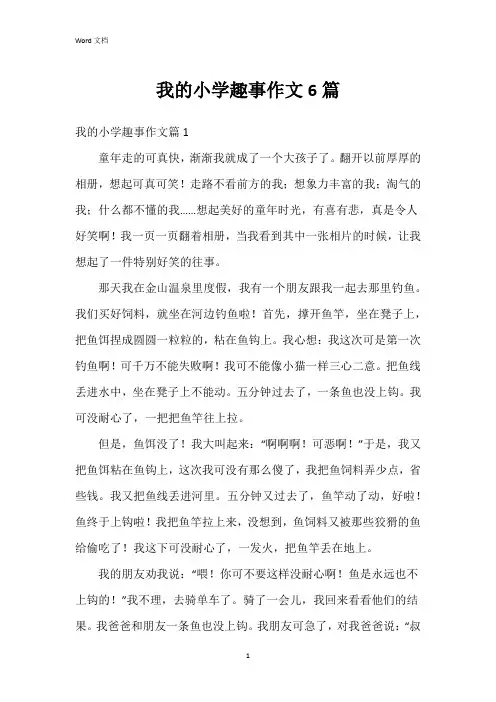 Word 文档

我的小学趣事作文 6 篇

我的小学趣事作文篇 1

童年走的可真快，渐渐我就成了一个大孩子了。翻开以前厚厚的相册，想起可真可笑！走路不看前方的我；想象力丰富的我；淘气的我；什么都不懂的我……想起美好的童年时光，有喜有悲，真是令人好笑啊！我一页一页翻着相册，当我看到其中一张相片的时候，让我想起了一件特别好笑的往事。

那天我在金山温泉里度假，我有一个朋友跟我一起去那里钓鱼。我们买好饲料，就坐在河边钓鱼啦！首先，撑开鱼竿，坐在凳子上，把鱼饵捏成圆圆一粒粒的，粘在鱼钩上。我心想：我这次可是第一次钓鱼啊！可千万不能失败啊！我可不能像小猫一样三心二意。把鱼线丢进水中，坐在凳子上不能动。五分钟过去了，一条鱼也没上钩。我可没耐心了，一把把鱼竿往上拉。

但是，鱼饵没了！我大叫起来：“啊啊啊！可恶啊！”于是，我又把鱼饵粘在鱼钩上，这次我可没有那么傻了，我把鱼饲料弄少点，省些钱。我又把鱼线丢进河里。五分钟又过去了，鱼竿动了动，好啦！鱼终于上钩啦！我把鱼竿拉上来，没想到，鱼饲料又被那些狡猾的鱼给偷吃了！我这下可没耐心了，一发火，把鱼竿丢在地上。

我的朋友劝我说：“喂！你可不要这样没耐心啊！鱼是永远也不上钩的！”我不理，去骑单车了。骑了一会儿，我回来看看他们的结果。我爸爸和朋友一条鱼也没上钩。我朋友可急了，对我爸爸说：“叔

1